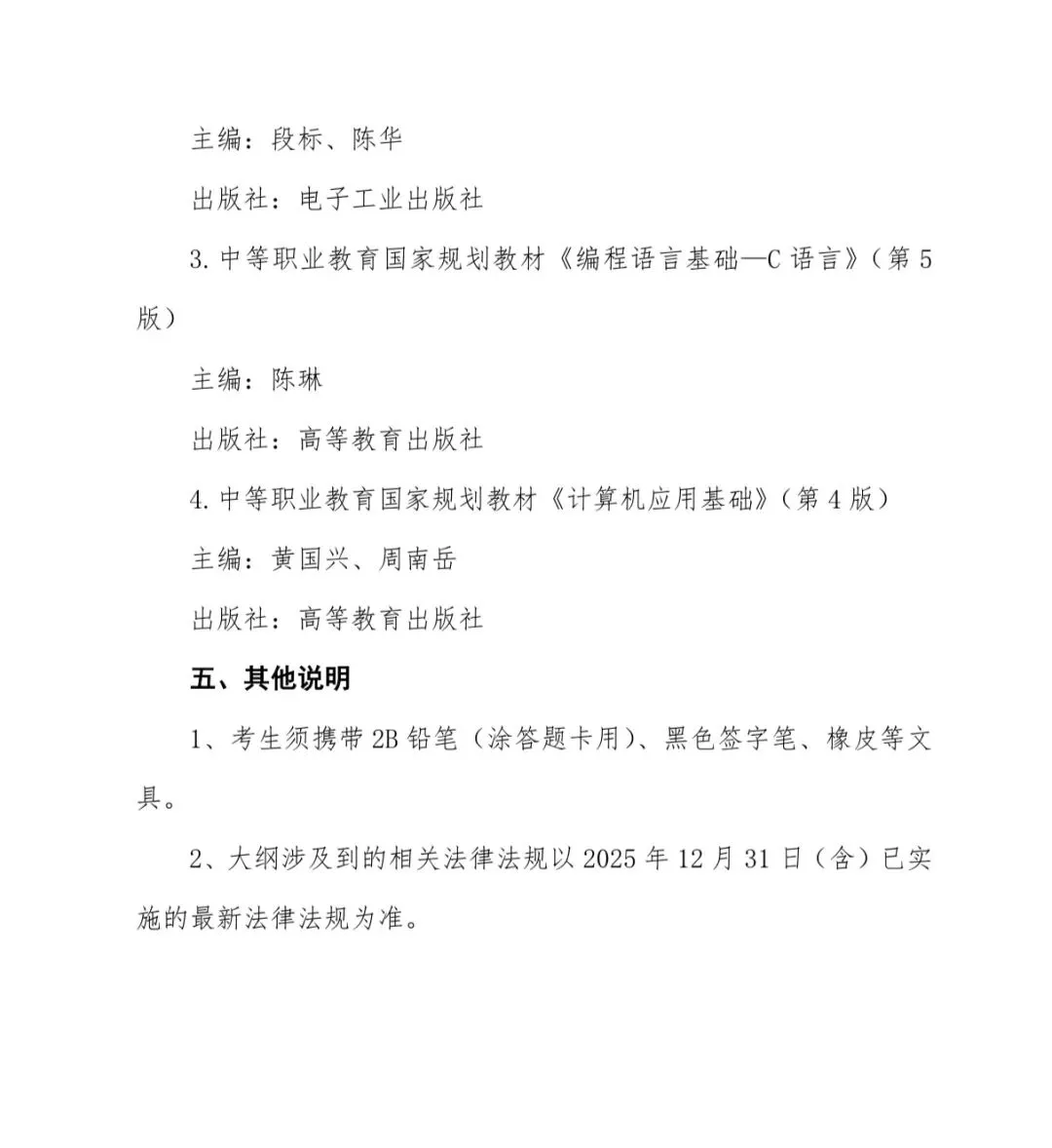 主编：段标、陈华

出版社：电子工业出版社

3. 中等职业教育国家规划教材《编程语言基础—C 语言》（第 5 版）

主编：陈琳

出版社：高等教育出版社

4. 中等职业教育国家规划教材《计算机应用基础》（第 4 版）

主编：黄国兴、周南岳

出版社：高等教育出版社

五、其他说明

1、考生须携带 2B 铅笔（涂答题卡用）、黑色签字笔、橡皮等文具。

2、大纲涉及到的相关法律法规以 2025 年 12 月 31 日（含）已实施的最新法律法规为准。